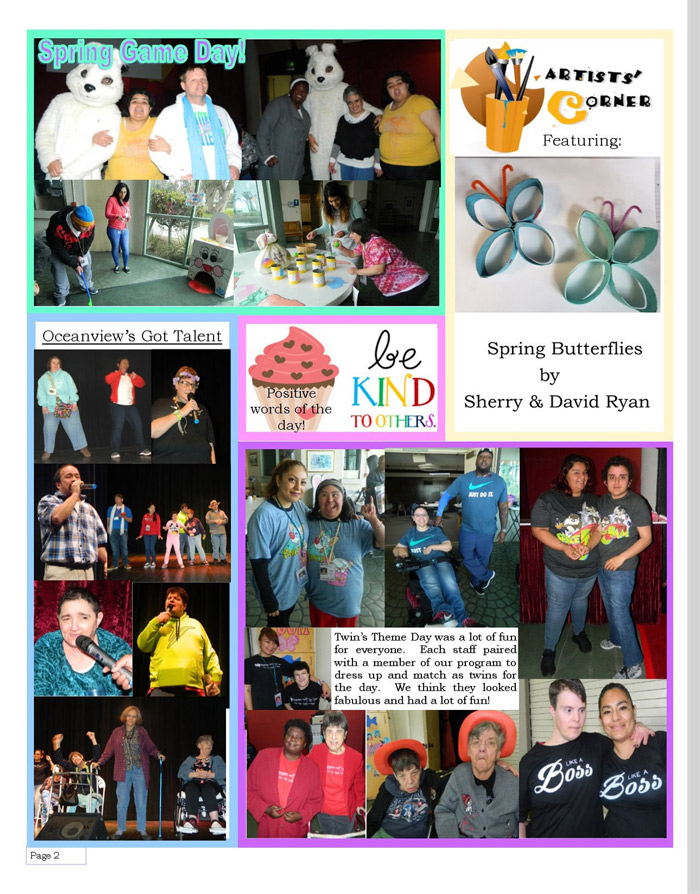 Spring Game Day!

ARTISTS' CORNER
Featuring:

Spring Butterflies
by
Sherry & David Ryan

Oceanview's Got Talent

Positive words of the day!

be KIND TO OTHERS.

JUST DO IT.

Twin's Theme Day was a lot of fun for everyone. Each staff paired with a member of our program to dress up and match as twins for the day. We think they looked fabulous and had a lot of fun!

LIKE A Boss

LIKE A Boss

Page 2